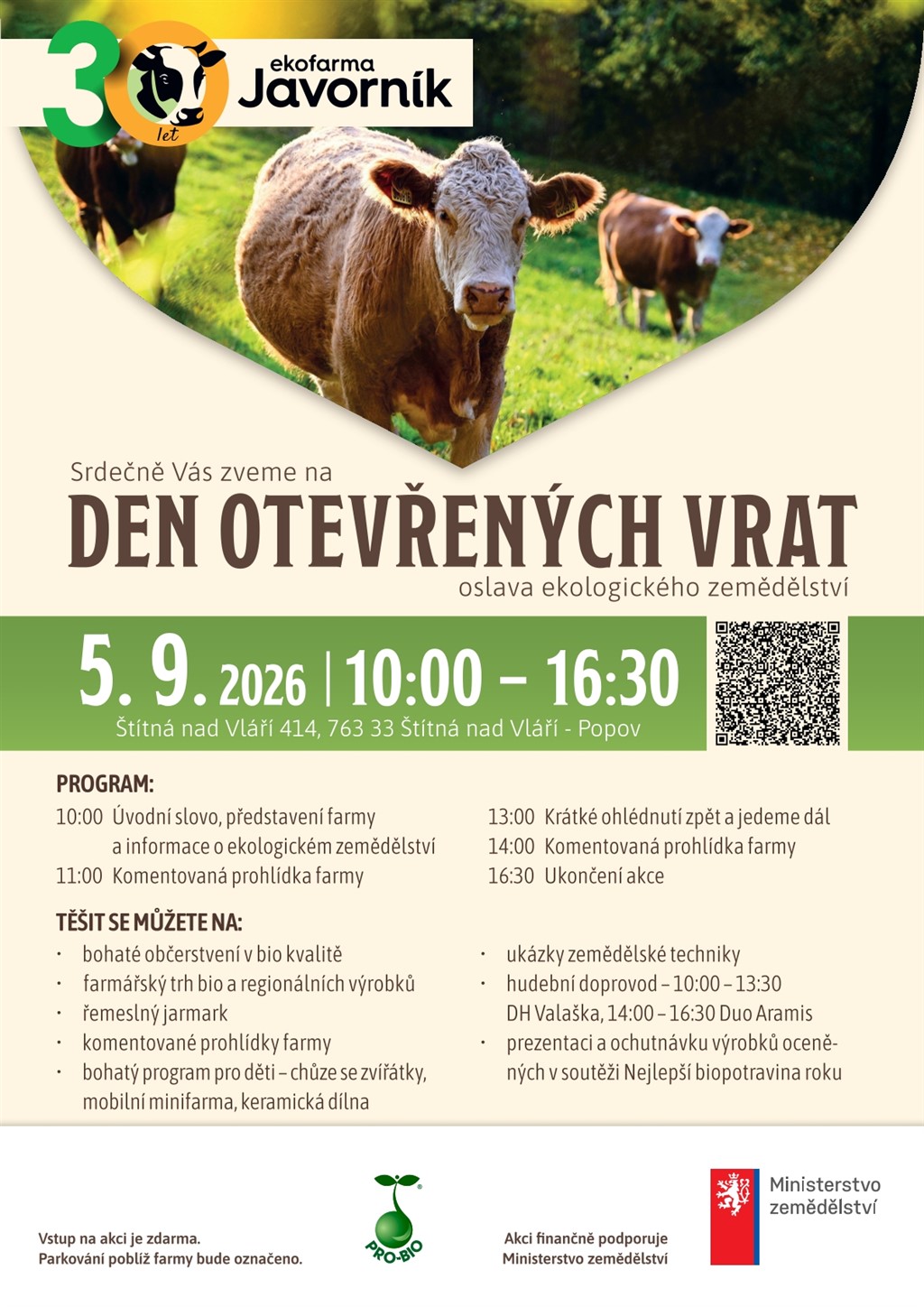 30 let ekofarma Javorník

Srdečně Vás zveme na

DEN OTEVŘENÝCH VRAT

oslava ekologického zemědělství

5. 9. 2026 | 10:00 – 16:30

Štítná nad Vláří 414, 763 33 Štítná nad Vláří - Popov

PROGRAM:

10:00 Úvodní slovo, představení farmy a informace o ekologickém zemědělství
11:00 Komentovaná prohlídka farmy

13:00 Krátké ohlédnutí zpět a jedeme dál
14:00 Komentovaná prohlídka farmy
16:30 Ukončení akce

TĚŠIT SE MŮŽETE NA:

• bohaté občerstvení v bio kvalitě
• farmářský trh bio a regionálních výrobků
• řemeslný jarmark
• komentované prohlídky farmy
• bohatý program pro děti – chůze se zvířátky, mobilní minifarma, keramická dílna

• ukázky zemědělské techniky
• hudební doprovod – 10:00 – 13:30 DH Valaška, 14:00 – 16:30 Duo Aramis
• prezentaci a ochutnávku výrobků oceněných v soutěži Nejlepší biopotravina roku

Vstup na akci je zdarma.
Parkování poblíž farmy bude označeno.

PRO-BIO

Akci finančně podporuje
Ministerstvo zemědělství

Ministerstvo zemědělství